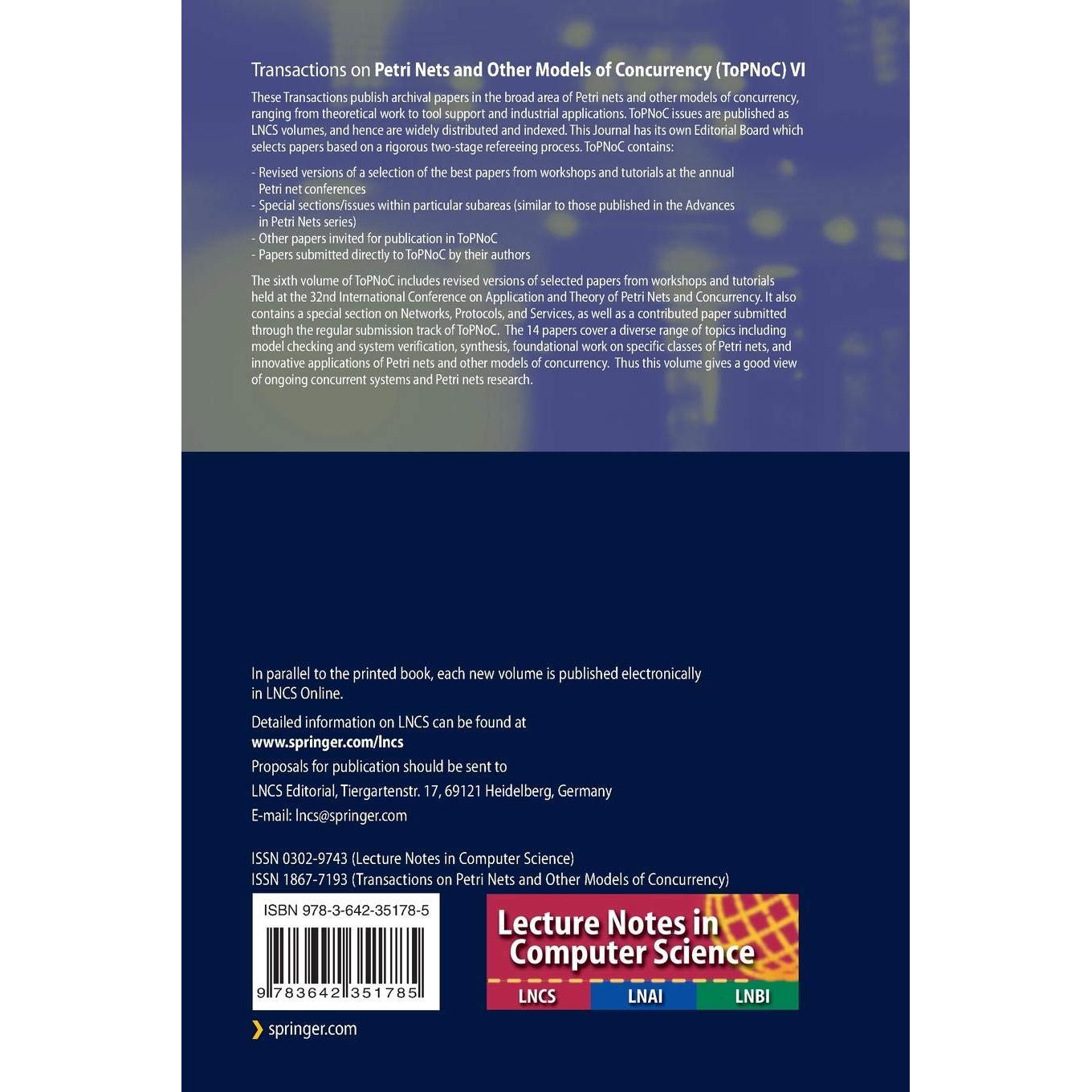 Transactions on Petri Nets and Other Models of Concurrency (ToPNoC) VI

These Transactions publish archival papers in the broad area of Petri nets and other models of concurrency, ranging from theoretical work to tool support and industrial applications. ToPNoC issues are published as LNCS volumes, and hence are widely distributed and indexed. This Journal has its own Editorial Board which selects papers based on a rigorous two-stage refereeing process. ToPNoC contains:

- Revised versions of a selection of the best papers from workshops and tutorials at the annual Petri net conferences
- Special sections/issues within particular subareas (similar to those published in the Advances in Petri Nets series)
- Other papers invited for publication in ToPNoC
- Papers submitted directly to ToPNoC by their authors

The sixth volume of ToPNoC includes revised versions of selected papers from workshops and tutorials held at the 32nd International Conference on Application and Theory of Petri Nets and Concurrency. It also contains a special section on Networks, Protocols, and Services, as well as a contributed paper submitted through the regular submission track of ToPNoC. The 14 papers cover a diverse range of topics including model checking and system verification, synthesis, foundational work on specific classes of Petri nets, and innovative applications of Petri nets and other models of concurrency. Thus this volume gives a good view of ongoing concurrent systems and Petri nets research.

In parallel to the printed book, each new volume is published electronically in LNCS Online.

Detailed information on LNCS can be found at
www.springer.com/lncs

Proposals for publication should be sent to
LNCS Editorial, Tiergartenstr. 17, 69121 Heidelberg, Germany
E-mail: lncs@springer.com

ISSN 0302-9743 (Lecture Notes in Computer Science)
ISSN 1867-7193 (Transactions on Petri Nets and Other Models of Concurrency)

ISBN 978-3-642-35178-5

9 783642 351785

Lecture Notes in Computer Science
LNCS LNAI LNBI

springer.com